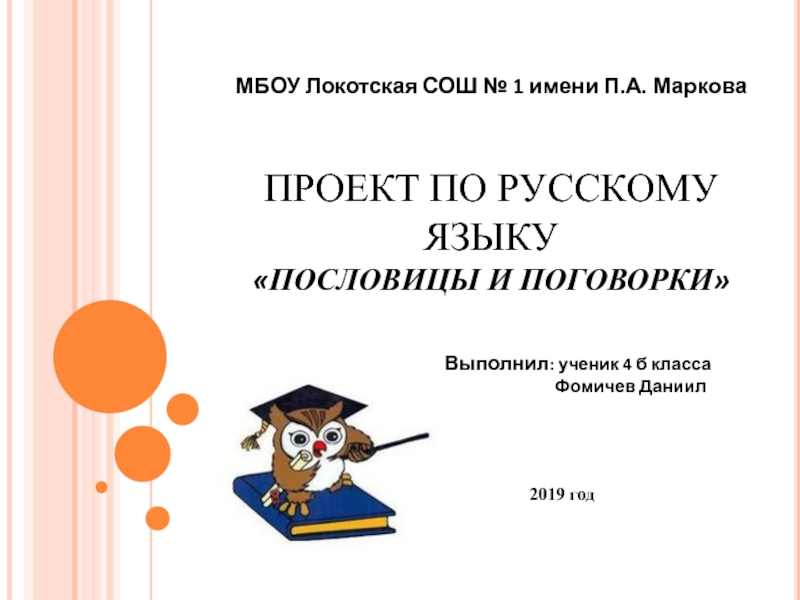 МБОУ Локотская СОШ № 1 имени П.А. Маркова

ПРОЕКТ ПО РУССКОМУ ЯЗЫКУ
«ПОСЛОВИЦЫ И ПОГОВОРКИ»

Выполнил: ученик 4 б класса
Фомичев Даниил

2019 год